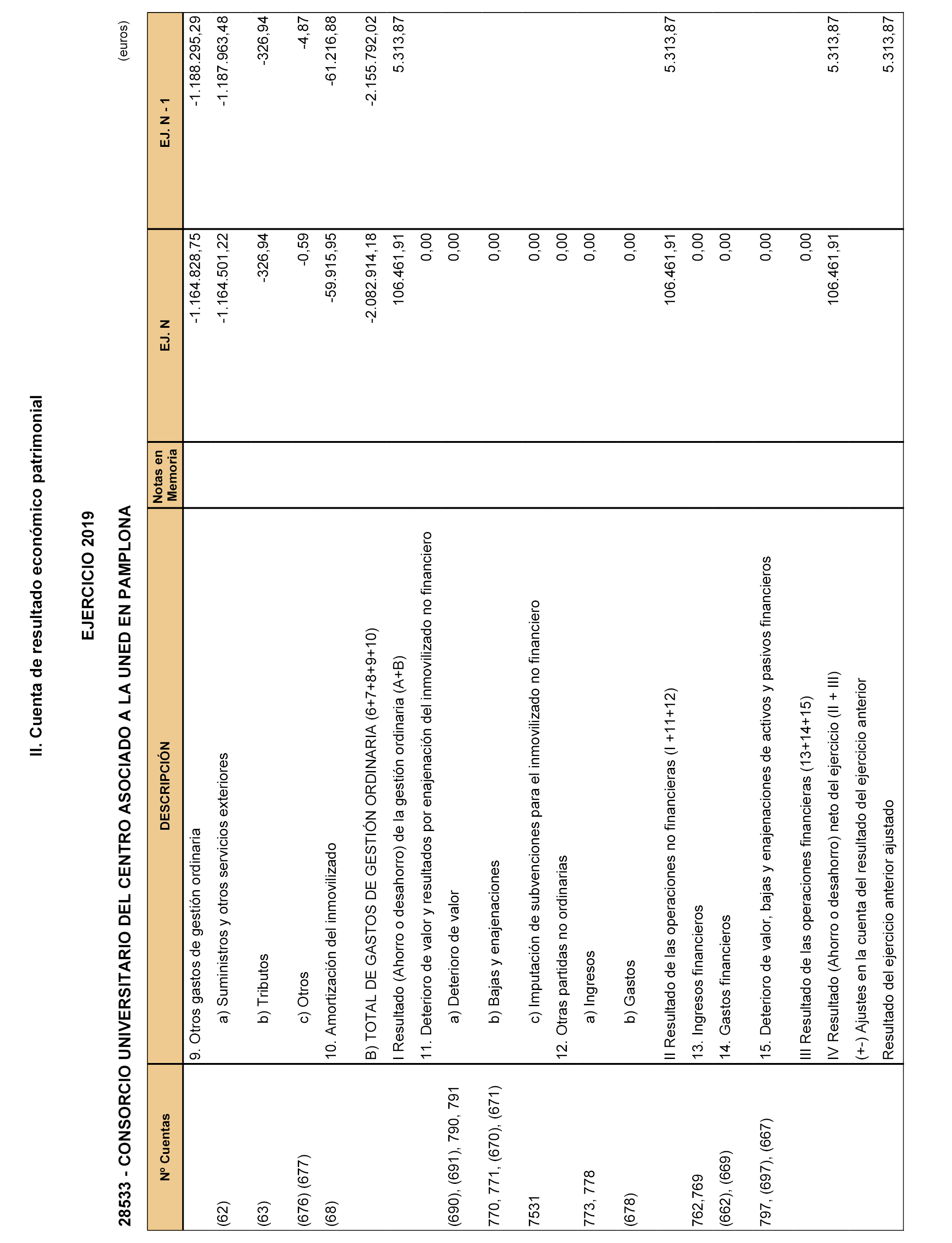 II. Cuenta de resultado económico patrimonial

EJERCICIO 2019

28533 - CONSORCIO UNIVERSITARIO DEL CENTRO ASOCIADO A LA UNED EN PAMPLONA

(euros)

| Nº Cuentas | DESCRIPCIÓN | Notas en Memoria | EJ. N | EJ. N - 1 |
|---|---|---|---|---|
| | 9. Otros gastos de gestión ordinaria | | -1.164.828,75 | -1.188.295,29 |
| (62) | a) Suministros y otros servicios exteriores | | -1.164.501,22 | -1.187.963,48 |
| (63) | b) Tributos | | -326,94 | -326,94 |
| (676) (677) | c) Otros | | -0,59 | -4,87 |
| (68) | 10. Amortización del inmovilizado | | -59.915,95 | -61.216,88 |
| | B) TOTAL DE GASTOS DE GESTIÓN ORDINARIA (6+7+8+9+10) | | -2.082.914,18 | -2.155.792,02 |
| | I Resultado (Ahorro o desahorro) de la gestión ordinaria (A+B) | | 106.461,91 | 5.313,87 |
| | 11. Deterioro de valor y resultados por enajenación del inmovilizado no financiero | | 0,00 | |
| (690), (691), 790, 791 | a) Deterioro de valor | | 0,00 | |
| 770, 771, (670), (671) | b) Bajas y enajenaciones | | 0,00 | |
| 7531 | c) Imputación de subvenciones para el inmovilizado no financiero | | 0,00 | |
| | 12. Otras partidas no ordinarias | | 0,00 | |
| 773, 778 | a) Ingresos | | 0,00 | |
| (678) | b) Gastos | | 0,00 | |
| | II Resultado de las operaciones no financieras (I +11+12) | | 106.461,91 | 5.313,87 |
| 762,769 | 13. Ingresos financieros | | 0,00 | |
| (662), (669) | 14. Gastos financieros | | 0,00 | |
| 797, (697), (667) | 15. Deterioro de valor, bajas y enajenaciones de activos y pasivos financieros | | 0,00 | |
| | III Resultado de las operaciones financieras (13+14+15) | | 0,00 | |
| | IV Resultado (Ahorro o desahorro) neto del ejercicio (II + III) | | 106.461,91 | 5.313,87 |
| | (+-) Ajustes en la cuenta del resultado del ejercicio anterior | | | |
| | Resultado del ejercicio anterior ajustado | | | 5.313,87 |